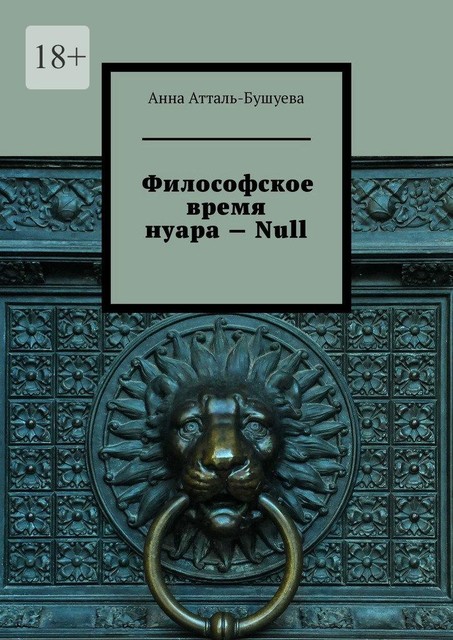 18+

Анна Атталь-Бушуева

Философское время нуара — Null